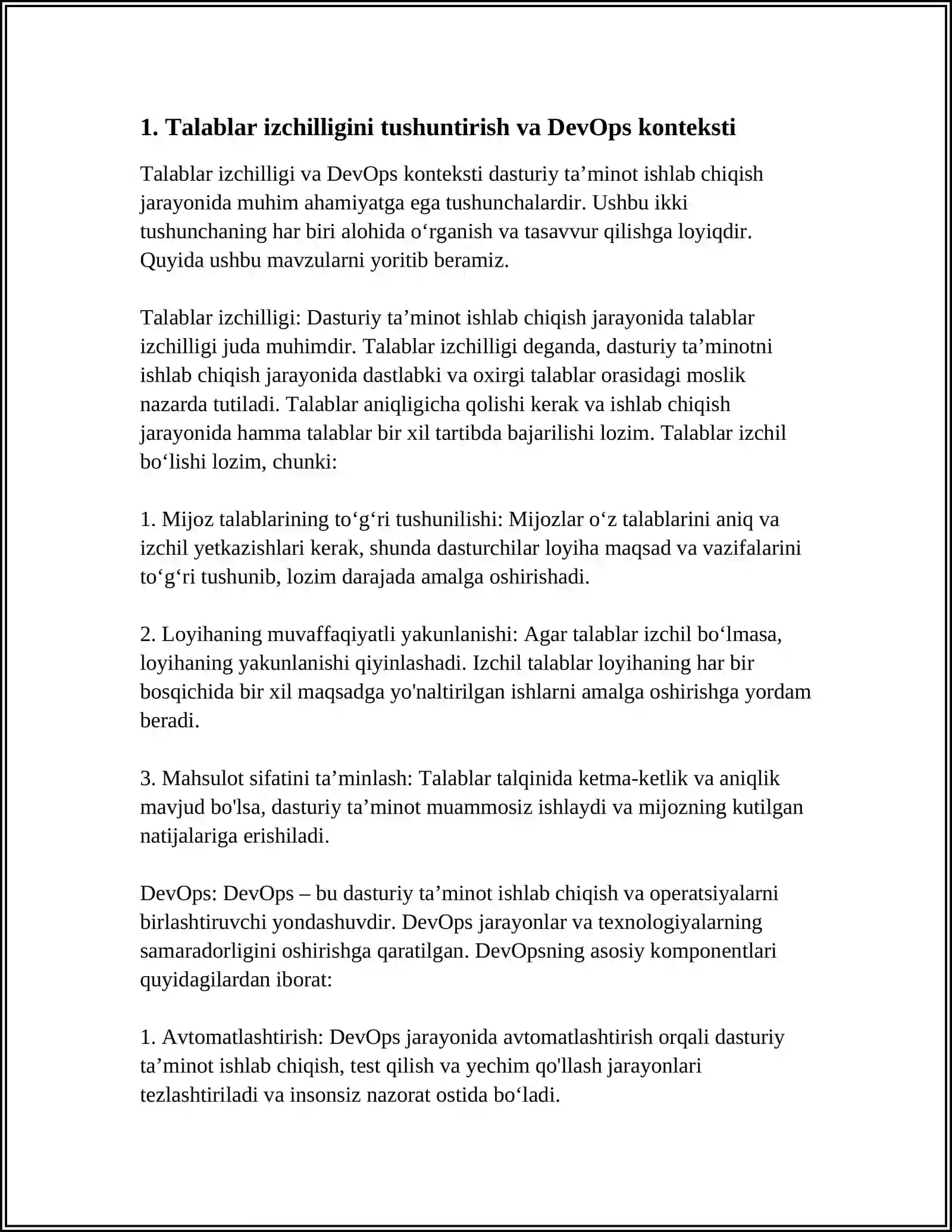 1. Talablar izchilligini tushuntirish va DevOps konteksti

Talablar izchilligi va DevOps konteksti dasturiy ta'minot ishlab chiqish jarayonida muhim ahamiyatga ega tushunchalardir. Ushbu ikki tushunchaning har biri alohida o'rganish va tasavvur qilishga loyiqdir. Quyida ushbu mavzularni yoritib beramiz.

Talablar izchilligi: Dasturiy ta'minot ishlab chiqish jarayonida talablar izchilligi juda muhimdir. Talablar izchilligi deganda, dasturiy ta'minotni ishlab chiqish jarayonida dastlabki va oxirgi talablar orasidagi moslik nazarda tutiladi. Talablar aniqligicha qolishi kerak va ishlab chiqish jarayonida hamma talablar bir xil tartibda bajarilishi lozim. Talablar izchil bo'lishi lozim, chunki:

1. Mijoz talablarining to'g'ri tushunilishi: Mijozlar o'z talablarini aniq va izchil yetkazishlari kerak, shunda dasturchilar loyiha maqsad va vazifalarini to'g'ri tushunib, lozim darajada amalga oshirishadi.

2. Loyihaning muvaffaqiyatli yakunlanishi: Agar talablar izchil bo'lmasa, loyihaning yakunlanishi qiyinlashadi. Izchil talablar loyihaning har bir bosqichida bir xil maqsadga yo'naltirilgan ishlarni amalga oshirishga yordam beradi.

3. Mahsulot sifatini ta'minlash: Talablar talqinida ketma-ketlik va aniqlik mavjud bo'lsa, dasturiy ta'minot muammosiz ishlaydi va mijozning kutilgan natijalariga erishiladi.

DevOps: DevOps – bu dasturiy ta'minot ishlab chiqish va operatsiyalarni birlashtiruvchi yondashuvdir. DevOps jarayonlar va texnologiyalarning samaradorligini oshirishga qaratilgan. DevOpsning asosiy komponentlari quyidagilardan iborat:

1. Avtomatlashtirish: DevOps jarayonida avtomatlashtirish orqali dasturiy ta'minot ishlab chiqish, test qilish va yechim qo'llash jarayonlari tezlashtiriladi va insonsiz nazorat ostida bo'ladi.